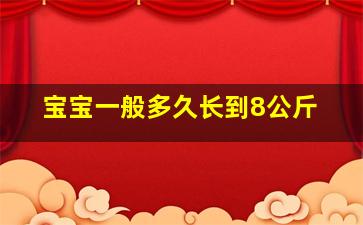 宝宝一般多久长到8公斤